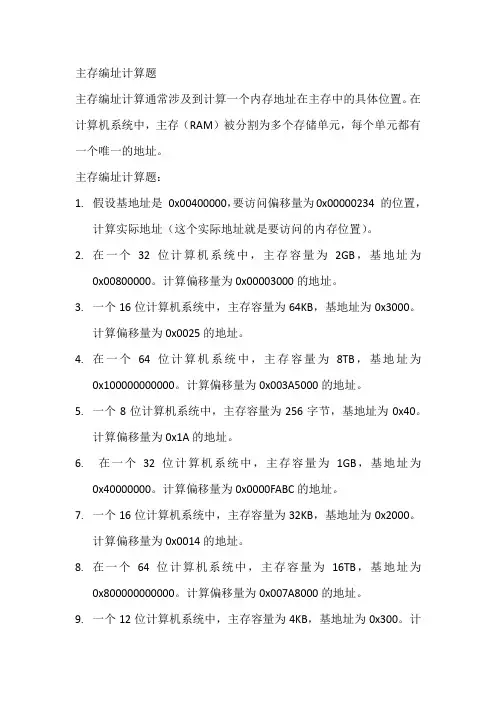 主存编址计算题

主存编址计算通常涉及到计算一个内存地址在主存中的具体位置。在计算机系统中，主存（RAM）被分割为多个存储单元，每个单元都有一个唯一的地址。

主存编址计算题：

1. 假设基地址是 0x00400000，要访问偏移量为 0x00000234 的位置，计算实际地址（这个实际地址就是要访问的内存位置）。

2. 在一个 32 位计算机系统中，主存容量为 2GB，基地址为 0x00800000。计算偏移量为 0x00003000 的地址。

3. 一个 16 位计算机系统中，主存容量为 64KB，基地址为 0x3000。计算偏移量为 0x0025 的地址。

4. 在一个 64 位计算机系统中，主存容量为 8TB，基地址为 0x100000000000。计算偏移量为 0x003A5000 的地址。

5. 一个 8 位计算机系统中，主存容量为 256 字节，基地址为 0x40。计算偏移量为 0x1A 的地址。

6. 在一个 32 位计算机系统中，主存容量为 1GB，基地址为 0x40000000。计算偏移量为 0x0000FABC 的地址。

7. 一个 16 位计算机系统中，主存容量为 32KB，基地址为 0x2000。计算偏移量为 0x0014 的地址。

8. 在一个 64 位计算机系统中，主存容量为 16TB，基地址为 0x800000000000。计算偏移量为 0x007A8000 的地址。

9. 一个 12 位计算机系统中，主存容量为 4KB，基地址为 0x300。计